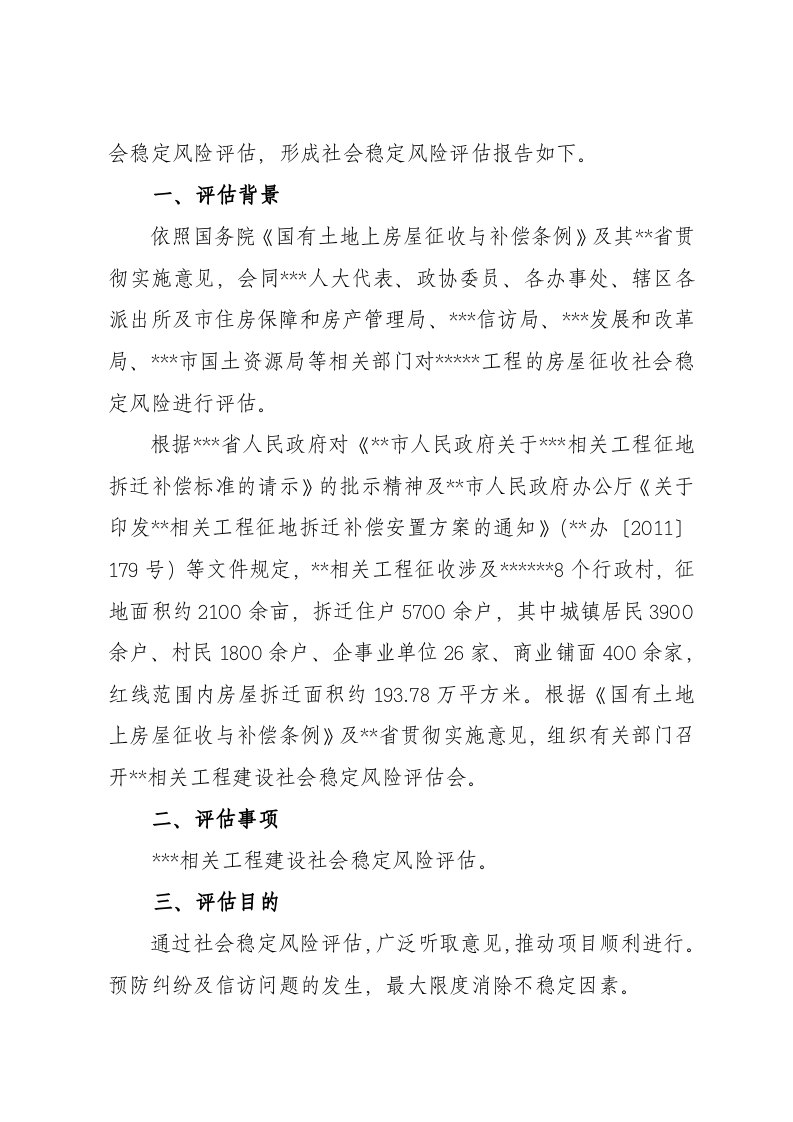 会稳定风险评估，形成社会稳定风险评估报告如下。

一、评估背景

依照国务院《国有土地上房屋征收与补偿条例》及其**省贯彻实施意见，会同***人大代表、政协委员、各办事处、辖区各派出所及市住房保障和房产管理局、***信访局、***发展和改革局、***市国土资源局等相关部门对*****工程的房屋征收社会稳定风险进行评估。

根据***省人民政府对《**市人民政府关于***相关工程征地拆迁补偿标准的请示》的批示精神及**市人民政府办公厅《关于印发**相关工程征地拆迁补偿安置方案的通知》(**办〔2011〕179号)等文件规定，**相关工程征收涉及******8个行政村，征地面积约2100余亩，拆迁住户5700余户，其中城镇居民3900余户、村民1800余户、企事业单位26家、商业铺面400余家，红线范围内房屋拆迁面积约193.78万平方米。根据《国有土地上房屋征收与补偿条例》及**省贯彻实施意见，组织有关部门召开**相关工程建设社会稳定风险评估会。

二、评估事项

***相关工程建设社会稳定风险评估。

三、评估目的

通过社会稳定风险评估，广泛听取意见，推动项目顺利进行。预防纠纷及信访问题的发生，最大限度消除不稳定因素。